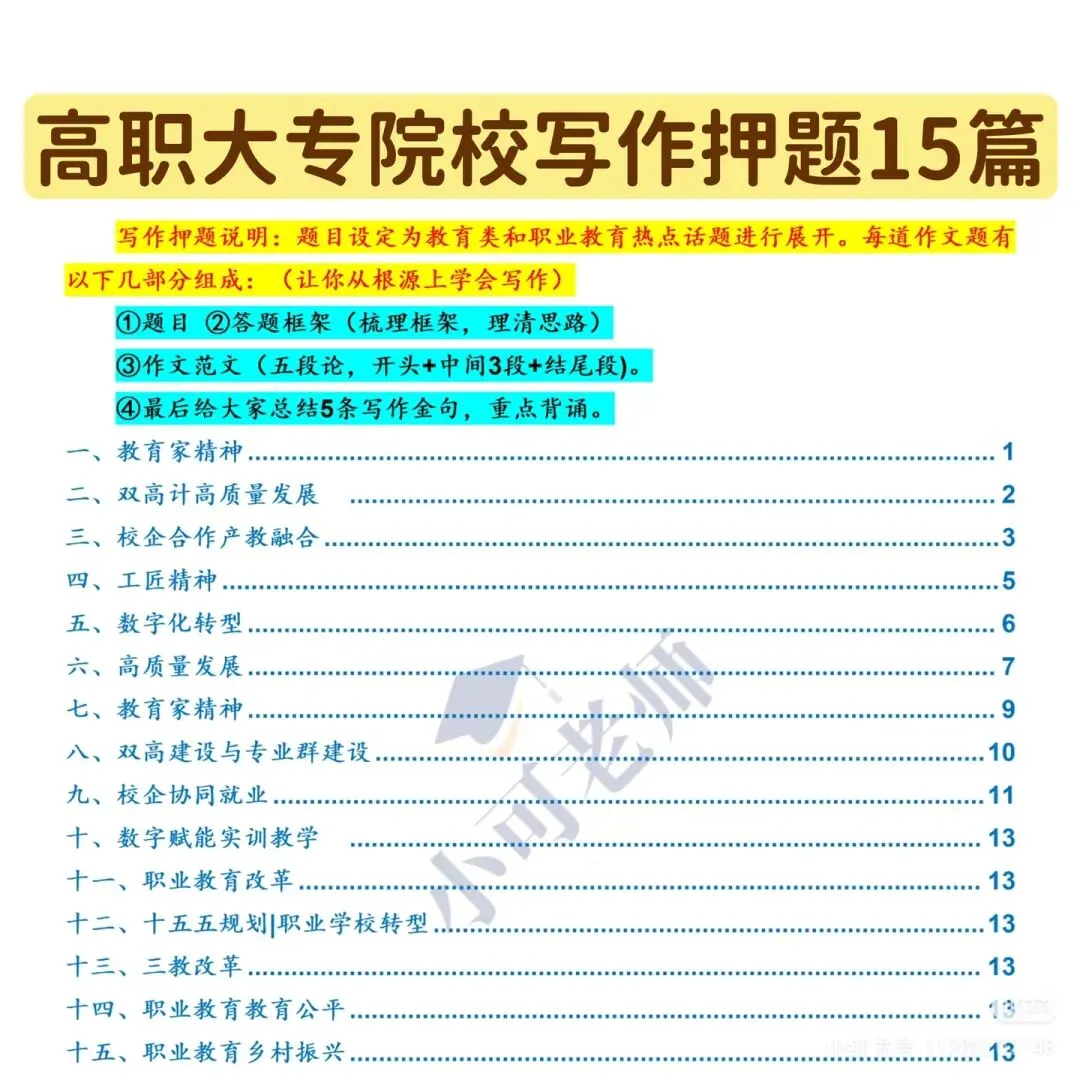 高职大专院校写作押题15篇

写作押题说明：题目设定为教育类和职业教育热点话题进行展开。每道作文题有以下几部分组成：（让你从根源上学会写作）

①题目 ②答题框架（梳理框架，理清思路）

③作文范文（五段论，开头+中间3段+结尾段）。

④最后给大家总结5条写作金句，重点背诵。

一、教育家精神 1
二、双高计高质量发展 2
三、校企合作产教融合 3
四、工匠精神 5
五、数字化转型 6
六、高质量发展 7
七、教育家精神 9
八、双高建设与专业群建设 10
九、校企协同就业 11
十、数字赋能实训教学 13
十一、职业教育改革 13
十二、十五五规划|职业学校转型 13
十三、三教改革 13
十四、职业教育教育公平 13
十五、职业教育乡村振兴 13

小可老师